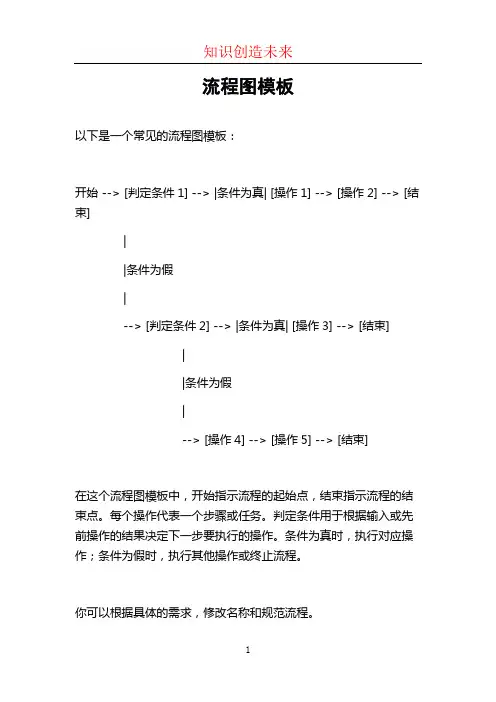 知识创造未来

流程图模板

以下是一个常见的流程图模板：

开始 --> [判定条件 1] --> |条件为真| [操作 1] --> [操作 2] --> [结束]

|

|条件为假

|

--> [判定条件 2] --> |条件为真| [操作 3] --> [结束]

|

|条件为假

|

--> [操作 4] --> [操作 5] --> [结束]

在这个流程图模板中，开始指示流程的起始点，结束指示流程的结束点。每个操作代表一个步骤或任务。判定条件用于根据输入或先前操作的结果决定下一步要执行的操作。条件为真时，执行对应操作；条件为假时，执行其他操作或终止流程。

你可以根据具体的需求，修改名称和规范流程。

1